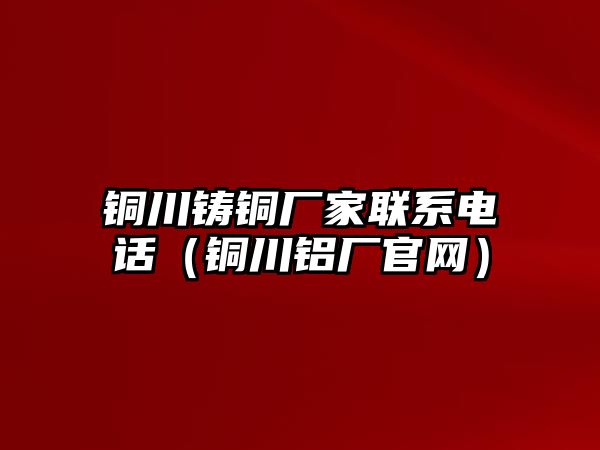 铜川铸铜厂家联系电话（铜川铝厂官网）